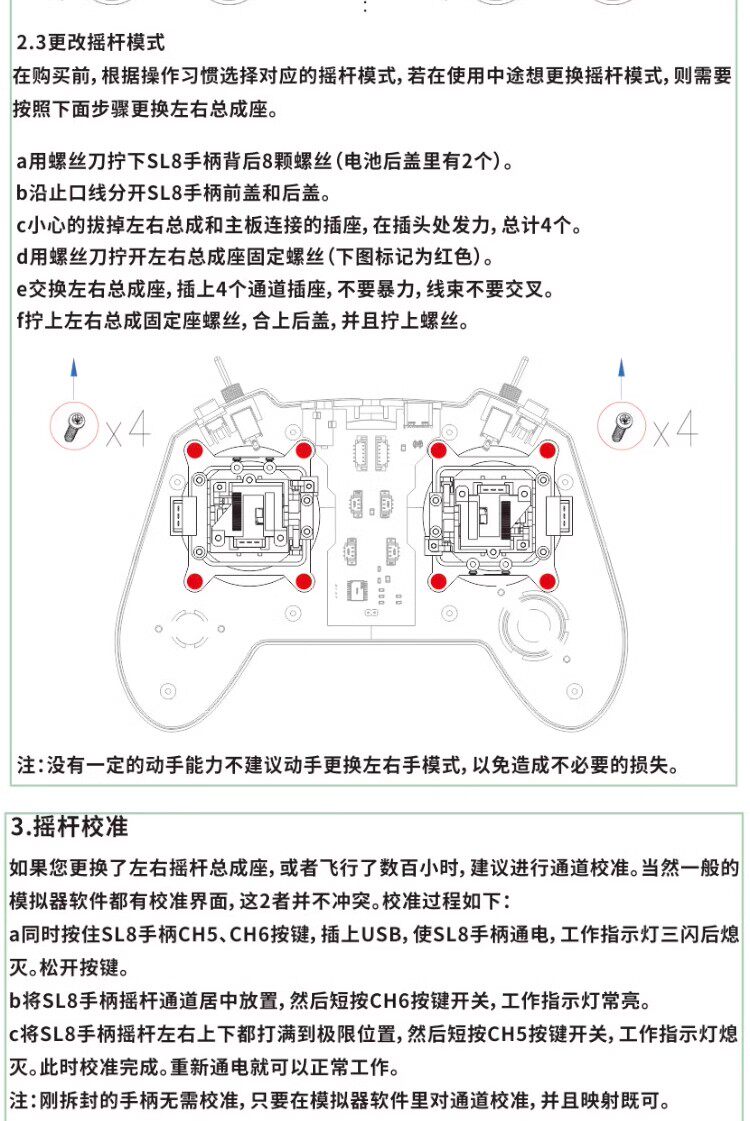 2.3更改摇杆模式

在购买前，根据操作习惯选择对应的摇杆模式，若在使用中途想更换摇杆模式，则需要按照下面步骤更换左右总成座。

a用螺丝刀拧下SL8手柄背后8颗螺丝（电池后盖里有2个）。
b沿止口线分开SL8手柄前盖和后盖。
c小心的拔掉左右总成和主板连接的插座，在插头处发力，总计4个。
d用螺丝刀拧开左右总成座固定螺丝（下图标记为红色）。
e交换左右总成座，插上4个通道插座，不要暴力，线束不要交叉。
f拧上左右总成固定座螺丝，合上后盖，并且拧上螺丝。

x4

x4

注：没有一定的动手能力不建议动手更换左右手模式，以免造成不必要的损失。

3.摇杆校准

如果您更换了左右摇杆总成座，或者飞行了数百小时，建议进行通道校准。当然一般的模拟器软件都有校准界面，这2者并不冲突。校准过程如下：

a同时按住SL8手柄CH5、CH6按键，插上USB，使SL8手柄通电，工作指示灯三闪后熄灭。松开按键。

b将SL8手柄摇杆通道居中放置，然后短按CH6按键开关，工作指示灯常亮。

c将SL8手柄摇杆左右上下都打满到极限位置，然后短按CH5按键开关，工作指示灯熄灭。此时校准完成。重新通电就可以正常工作。

注：刚拆封的手柄无需校准，只要在模拟器软件里对通道校准，并且映射既可。